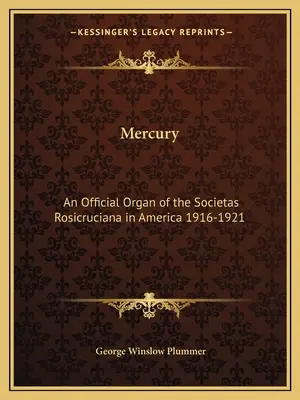 —KESSINGER'S LEGACY REPRINTS—

Mercury

An Official Organ of the Societas Rosicruciana in America 1916-1921

George Winslow Plummer